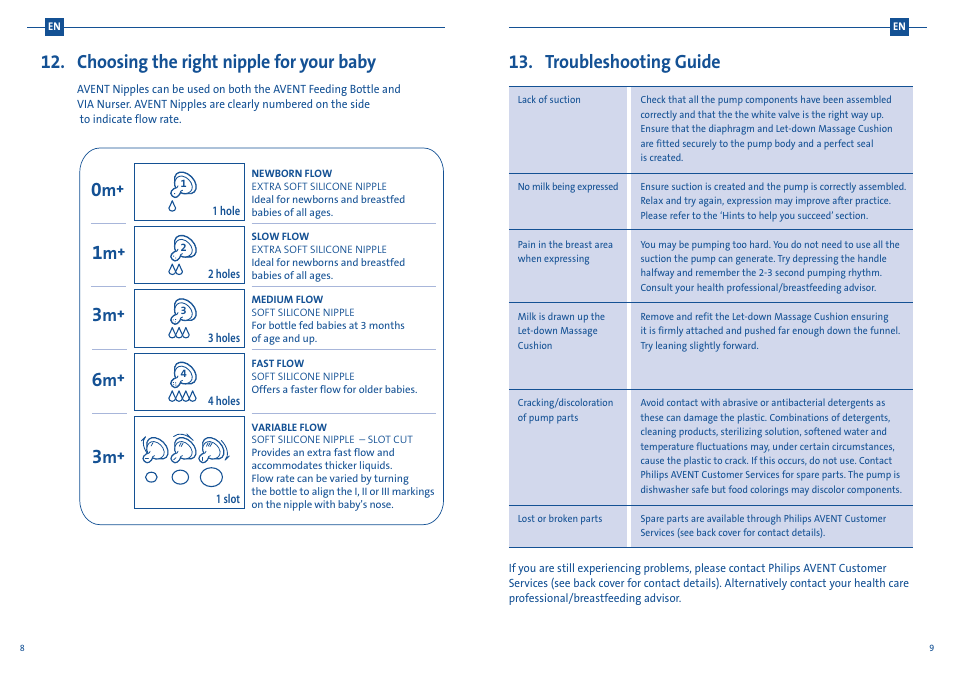 EN

12. Choosing the right nipple for your baby

AVENT Nipples can be used on both the AVENT Feeding Bottle and VIA Nurser. AVENT Nipples are clearly numbered on the side to indicate flow rate.

0m+
1
1 hole
NEWBORN FLOW
EXTRA SOFT SILICONE NIPPLE
Ideal for newborns and breastfed babies of all ages.

1m+
2
2 holes
SLOW FLOW
EXTRA SOFT SILICONE NIPPLE
Ideal for newborns and breastfed babies of all ages.

3m+
3
3 holes
MEDIUM FLOW
SOFT SILICONE NIPPLE
For bottle fed babies at 3 months of age and up.

6m+
4
4 holes
FAST FLOW
SOFT SILICONE NIPPLE
Offers a faster flow for older babies.

3m+
1 slot
VARIABLE FLOW
SOFT SILICONE NIPPLE – SLOT CUT
Provides an extra fast flow and accommodates thicker liquids.
Flow rate can be varied by turning the bottle to align the I, II or III markings on the nipple with baby's nose.

8

EN

13. Troubleshooting Guide

| | |
|---|---|
| Lack of suction | Check that all the pump components have been assembled correctly and that the the white valve is the right way up. Ensure that the diaphragm and Let-down Massage Cushion are fitted securely to the pump body and a perfect seal is created. |
| No milk being expressed | Ensure suction is created and the pump is correctly assembled. Relax and try again, expression may improve after practice. Please refer to the 'Hints to help you succeed' section. |
| Pain in the breast area when expressing | You may be pumping too hard. You do not need to use all the suction the pump can generate. Try depressing the handle halfway and remember the 2-3 second pumping rhythm. Consult your health professional/breastfeeding advisor. |
| Milk is drawn up the Let-down Massage Cushion | Remove and refit the Let-down Massage Cushion ensuring it is firmly attached and pushed far enough down the funnel. Try leaning slightly forward. |
| Cracking/discoloration of pump parts | Avoid contact with abrasive or antibacterial detergents as these can damage the plastic. Combinations of detergents, cleaning products, sterilizing solution, softened water and temperature fluctuations may, under certain circumstances, cause the plastic to crack. If this occurs, do not use. Contact Philips AVENT Customer Services for spare parts. The pump is dishwasher safe but food colorings may discolor components. |
| Lost or broken parts | Spare parts are available through Philips AVENT Customer Services (see back cover for contact details). |

If you are still experiencing problems, please contact Philips AVENT Customer Services (see back cover for contact details). Alternatively contact your health care professional/breastfeeding advisor.

9